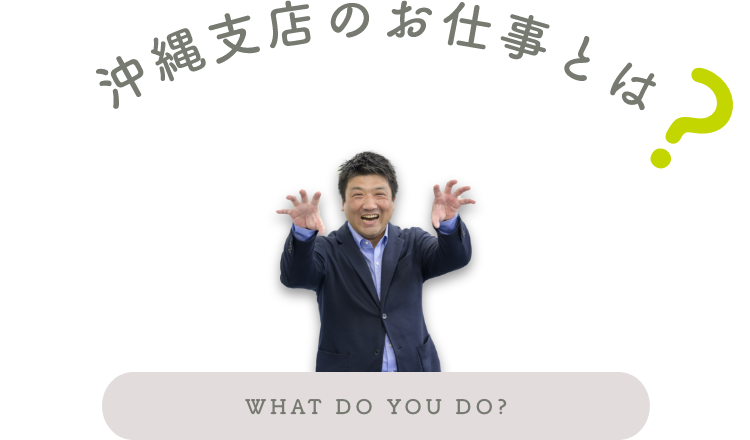 沖縄支店のお仕事とは?

WHAT DO YOU DO?